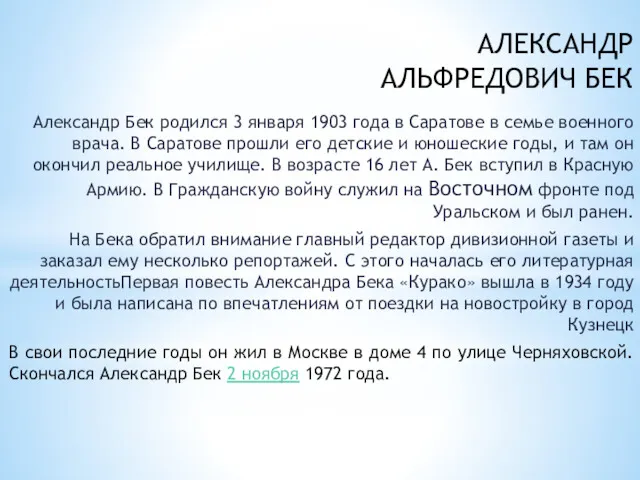 АЛЕКСАНДР АЛЬФРЕДОВИЧ БЕК

Александр Бек родился 3 января 1903 года в Саратове в семье военного врача. В Саратове прошли его детские и юношеские годы, и там он окончил реальное училище. В возрасте 16 лет А. Бек вступил в Красную Армию. В Гражданскую войну служил на Восточном фронте под Уральском и был ранен.

На Бека обратил внимание главный редактор дивизионной газеты и заказал ему несколько репортажей. С этого началась его литературная деятельностьПервая повесть Александра Бека «Курако» вышла в 1934 году и была написана по впечатлениям от поездки на новостройку в город Кузнецк

В свои последние годы он жил в Москве в доме 4 по улице Черняховской. Скончался Александр Бек 2 ноября 1972 года.